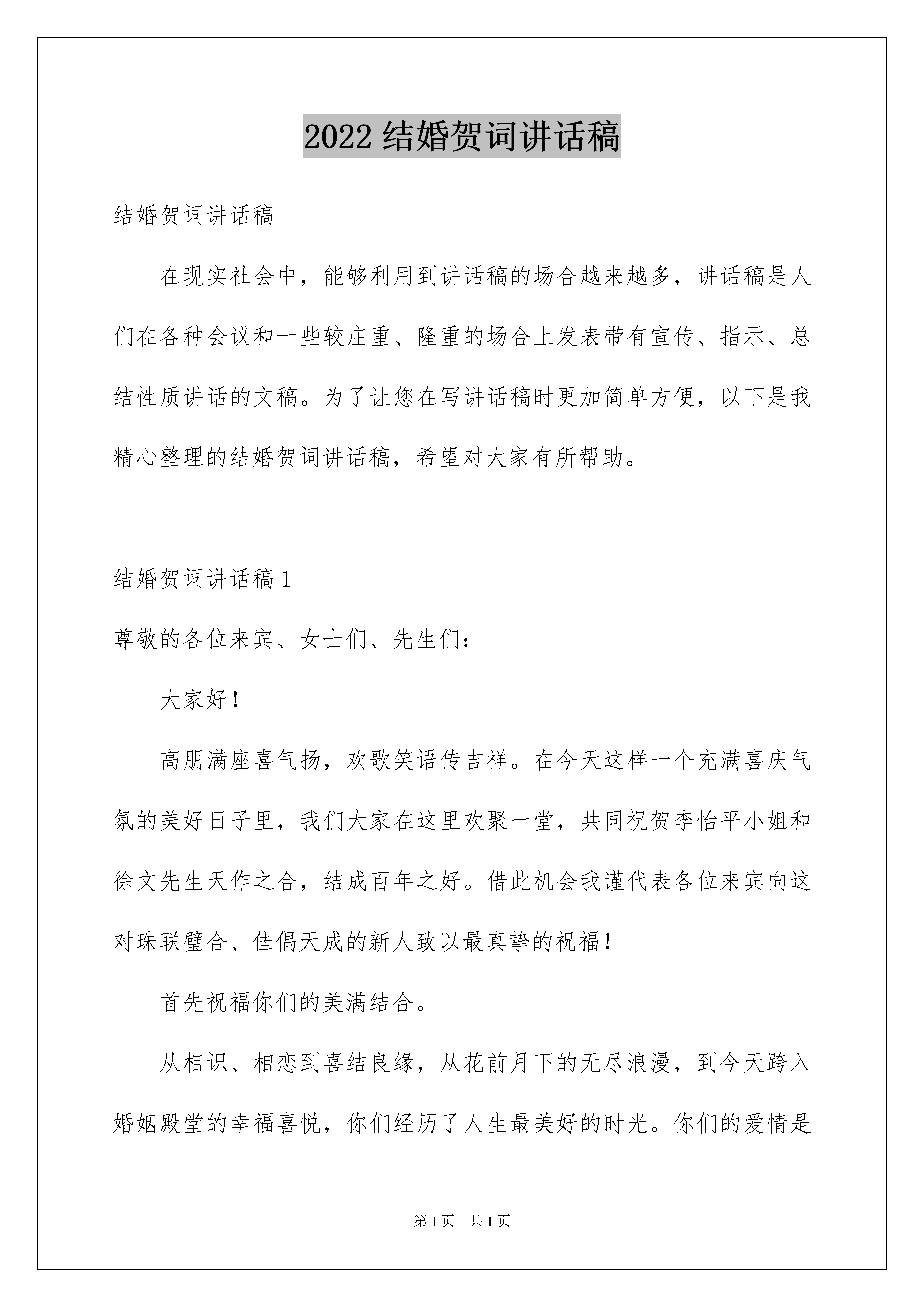 2022 结婚贺词讲话稿

结婚贺词讲话稿

在现实社会中，能够利用到讲话稿的场合越来越多，讲话稿是人们在各种会议和一些较庄重、隆重的场合上发表带有宣传、指示、总结性质讲话的文稿。为了让您在写讲话稿时更加简单方便，以下是我精心整理的结婚贺词讲话稿，希望对大家有所帮助。

结婚贺词讲话稿 1

尊敬的各位来宾、女士们、先生们：

大家好！

高朋满座喜气扬，欢歌笑语传吉祥。在今天这样一个充满喜庆气氛的美好日子里，我们大家在这里欢聚一堂，共同祝贺李怡平小姐和徐文先生天作之合，结成百年之好。借此机会我谨代表各位来宾向这对珠联璧合、佳偶天成的新人致以最真挚的祝福！

首先祝福你们的美满结合。

从相识、相恋到喜结良缘，从花前月下的无尽浪漫，到今天跨入婚姻殿堂的幸福喜悦，你们经历了人生最美好的时光。你们的爱情是

第 1 页　共 1 页